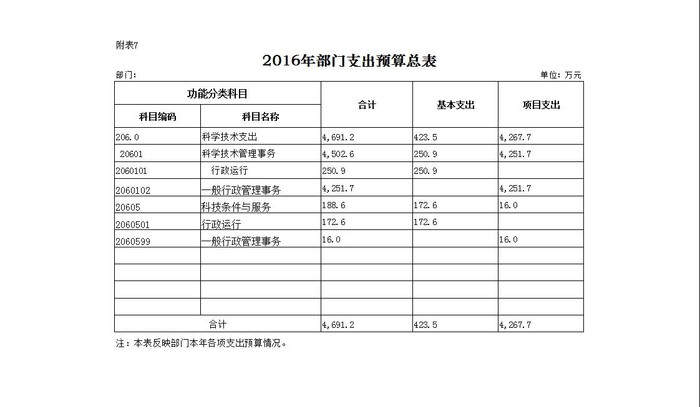 附表7

2016年部门支出预算总表

部门:

单位：万元

| 功能分类科目 | | 合计 | 基本支出 | 项目支出 |
|---|---|---|---|---|
| 科目编码 | 科目名称 | | | |
| 206.0 | 科学技术支出 | 4,691.2 | 423.5 | 4,267.7 |
| 20601 | 科学技术管理事务 | 4,502.6 | 250.9 | 4,251.7 |
| 2060101 | 行政运行 | 250.9 | 250.9 | |
| 2060102 | 一般行政管理事务 | 4,251.7 | | 4,251.7 |
| 20605 | 科技条件与服务 | 188.6 | 172.6 | 16.0 |
| 2060501 | 行政运行 | 172.6 | 172.6 | |
| 2060599 | 一般行政管理事务 | 16.0 | | 16.0 |
| | | | | |
| | | | | |
| | | | | |
| | | | | |
| 合计 | | 4,691.2 | 423.5 | 4,267.7 |

注：本表反映部门本年各项支出预算情况。